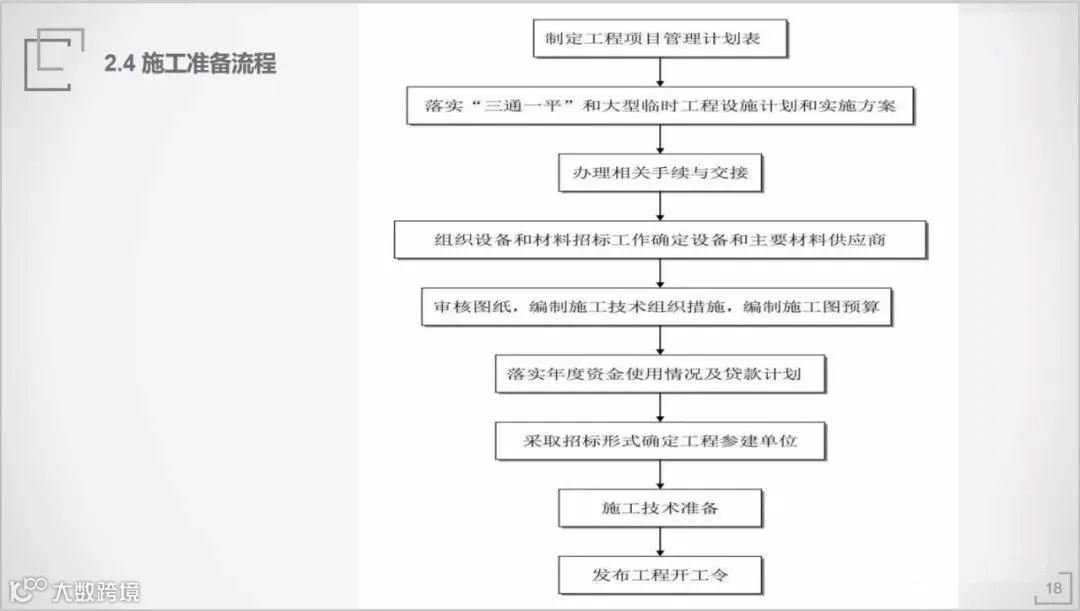 2.4 施工准备流程

制定工程项目管理计划表

落实“三通一平”和大型临时工程设施计划和实施方案

办理相关手续与交接

组织设备和材料招标工作确定设备和主要材料供应商

审核图纸，编制施工技术组织措施，编制施工图预算

落实年度资金使用情况及贷款计划

采取招标形式确定工程参建单位

施工技术准备

发布工程开工令

大数跨境

18